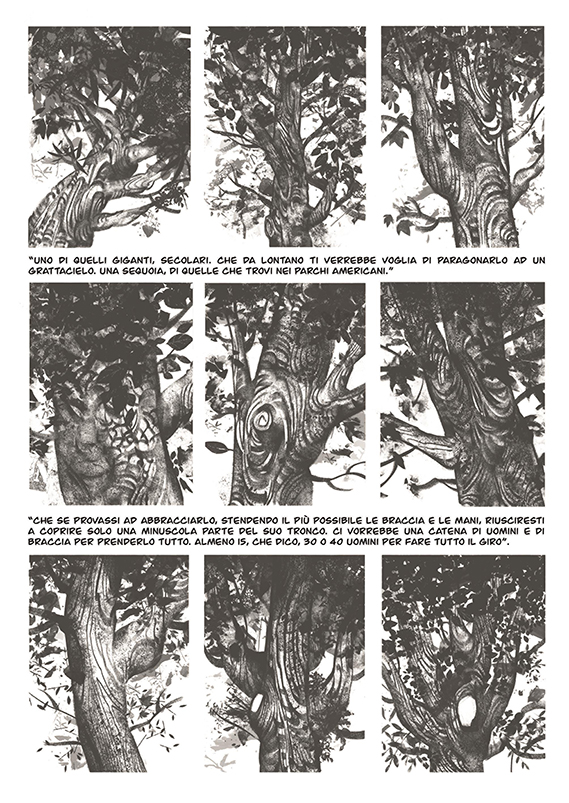 "UNO DI QUELLI GIGANTI, SECOLARI. CHE DA LONTANO TI VERREBBE VOGLIA DI PARAGONARLO AD UN GRATTACIELO. UNA SEQUOIA, DI QUELLE CHE TROVI NEI PARCHI AMERICANI."

"CHE SE PROVASSI AD ABBRACCIARLO, STENDENDO IL PIÙ POSSIBILE LE BRACCIA E LE MANI, RIUSCIRESTI A COPRIRE SOLO UNA MINUSCOLA PARTE DEL SUO TRONCO. CI VORREBBE UNA CATENA DI UOMINI E DI BRACCIA PER PRENDERLO TUTTO. ALMENO 15, CHE DICO, 30 O 40 UOMINI PER FARE TUTTO IL GIRO".